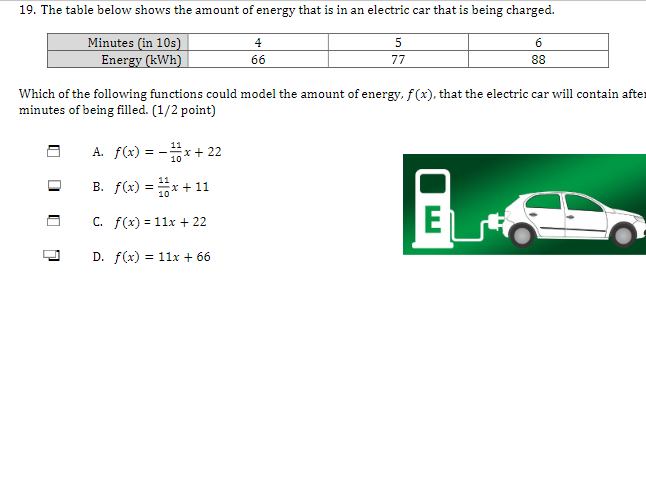 19. The table below shows the amount of energy that is in an electric car that is being charged.

| Minutes (in 10s) | 4 | 5 | 6 |
|---|---|---|---|
| Energy (kWh) | 66 | 77 | 88 |

Which of the following functions could model the amount of energy, $f(x)$, that the electric car will contain after minutes of being filled. (1/2 point)

A. $f(x) = -\frac{11}{10}x + 22$

B. $f(x) = \frac{11}{10}x + 11$

C. $f(x) = 11x + 22$

D. $f(x) = 11x + 66$

E